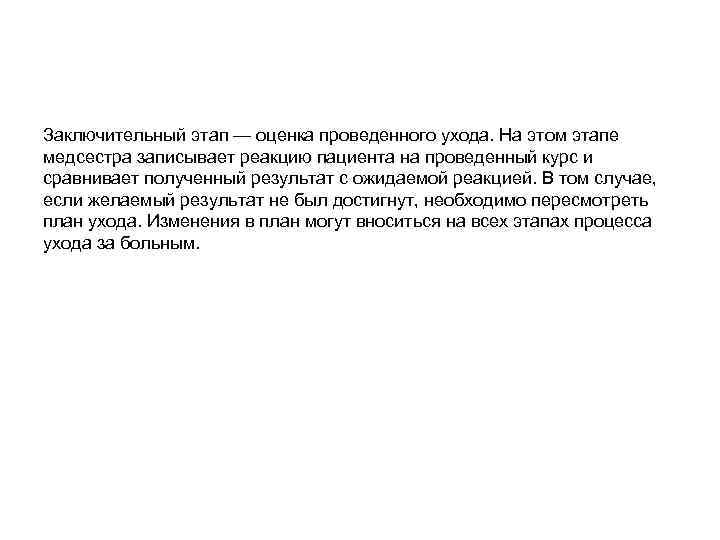 Заключительный этап — оценка проведенного ухода. На этом этапе медсестра записывает реакцию пациента на проведенный курс и сравнивает полученный результат с ожидаемой реакцией. В том случае, если желаемый результат не был достигнут, необходимо пересмотреть план ухода. Изменения в план могут вноситься на всех этапах процесса ухода за больным.